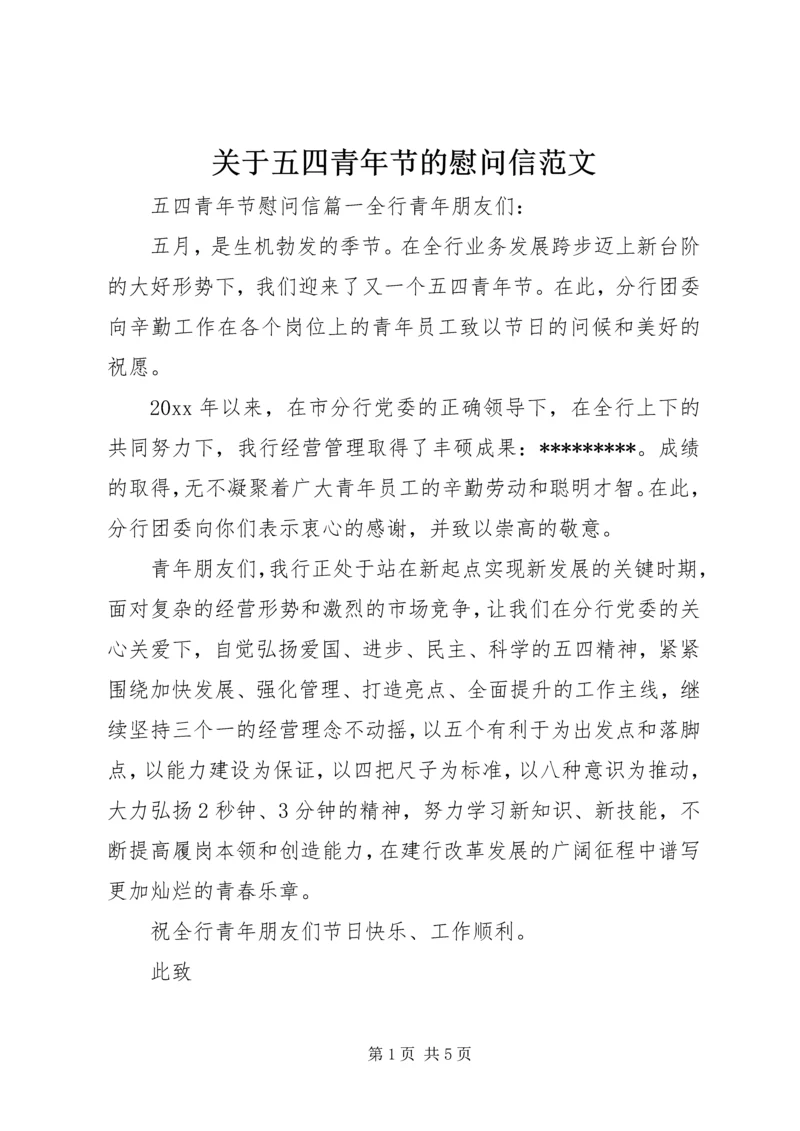 关于五四青年节的慰问信范文

五四青年节慰问信篇一全行青年朋友们：

五月，是生机勃发的季节。在全行业务发展跨步迈上新台阶的大好形势下，我们迎来了又一个五四青年节。在此，分行团委向辛勤工作在各个岗位上的青年员工致以节日的问候和美好的祝愿。

20xx 年以来，在市分行党委的正确领导下，在全行上下的共同努力下，我行经营管理取得了丰硕成果：*********。成绩的取得，无不凝聚着广大青年员工的辛勤劳动和聪明才智。在此，分行团委向你们表示衷心的感谢，并致以崇高的敬意。

青年朋友们，我行正处于站在新起点实现新发展的关键时期，面对复杂的经营形势和激烈的市场竞争，让我们在分行党委的关心关爱下，自觉弘扬爱国、进步、民主、科学的五四精神，紧紧围绕加快发展、强化管理、打造亮点、全面提升的工作主线，继续坚持三个一的经营理念不动摇，以五个有利于为出发点和落脚点，以能力建设为保证，以四把尺子为标准，以八种意识为推动，大力弘扬 2 秒钟、3 分钟的精神，努力学习新知识、新技能，不断提高履岗本领和创造能力，在建行改革发展的广阔征程中谱写更加灿烂的青春乐章。

祝全行青年朋友们节日快乐、工作顺利。

此致

第 1 页 共 5 页